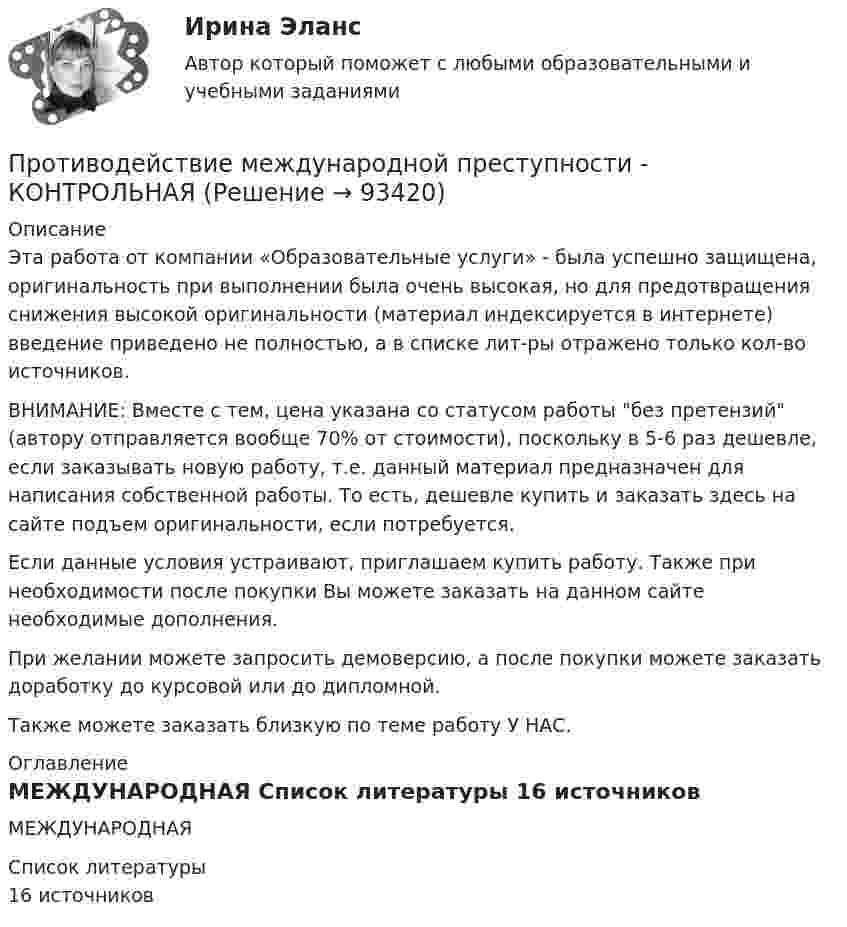 Ирина Эланс

Автор который поможет с любыми образовательными и учебными заданиями

Противодействие международной преступности - КОНТРОЛЬНАЯ (Решение → 93420)

Описание

Эта работа от компании «Образовательные услуги» - была успешно защищена, оригинальность при выполнении была очень высокая, но для предотвращения снижения высокой оригинальности (материал индексируется в интернете) введение приведено не полностью, а в списке лит-ры отражено только кол-во источников.

ВНИМАНИЕ: Вместе с тем, цена указана со статусом работы "без претензий" (автору отправляется вообще 70% от стоимости), поскольку в 5-6 раз дешевле, если заказывать новую работу, т.е. данный материал предназначен для написания собственной работы. То есть, дешевле купить и заказать здесь на сайте подъем оригинальности, если потребуется.

Если данные условия устраивают, приглашаем купить работу. Также при необходимости после покупки Вы можете заказать на данном сайте необходимые дополнения.

При желании можете запросить демоверсию, а после покупки можете заказать доработку до курсовой или до дипломной.

Также можете заказать близкую по теме работу У НАС.

Оглавление

МЕЖДУНАРОДНАЯ Список литературы 16 источников

МЕЖДУНАРОДНАЯ

Список литературы
16 источников